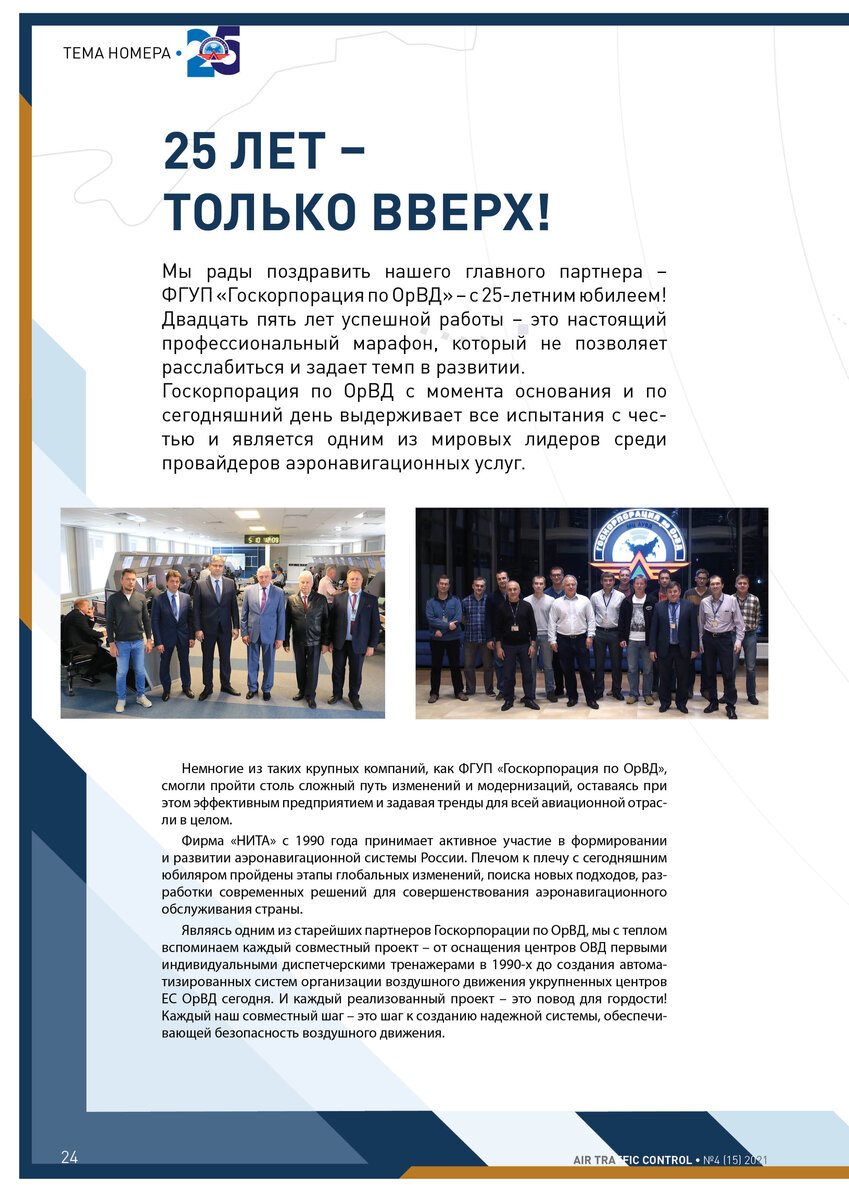 ТЕМА НОМЕРА • 25

25 ЛЕТ – ТОЛЬКО ВВЕРХ!

Мы рады поздравить нашего главного партнера – ФГУП «Госкорпорация по ОрВД» – с 25-летним юбилеем! Двадцать пять лет успешной работы – это настоящий профессиональный марафон, который не позволяет расслабиться и задает темп в развитии.
Госкорпорация по ОрВД с момента основания и по сегодняшний день выдерживает все испытания с честью и является одним из мировых лидеров среди провайдеров аэронавигационных услуг.

Немногие из таких крупных компаний, как ФГУП «Госкорпорация по ОрВД», смогли пройти столь сложный путь изменений и модернизаций, оставаясь при этом эффективным предприятием и задавая тренды для всей авиационной отрасли в целом.

Фирма «НИТА» с 1990 года принимает активное участие в формировании и развитии аэронавигационной системы России. Плечом к плечу с сегодняшним юбиляром пройдены этапы глобальных изменений, поиска новых подходов, разработки современных решений для совершенствования аэронавигационного обслуживания страны.

Являясь одним из старейших партнеров Госкорпорации по ОрВД, мы с теплом вспоминаем каждый совместный проект – от оснащения центров ОВД первыми индивидуальными диспетчерскими тренажерами в 1990-х до создания автоматизированных систем организации воздушного движения укрупненных центров ЕС ОрВД сегодня. И каждый реализованный проект – это повод для гордости! Каждый наш совместный шаг – это шаг к созданию надежной системы, обеспечивающей безопасность воздушного движения.

24

AIR TRAFFIC CONTROL • №4 (15) 2021